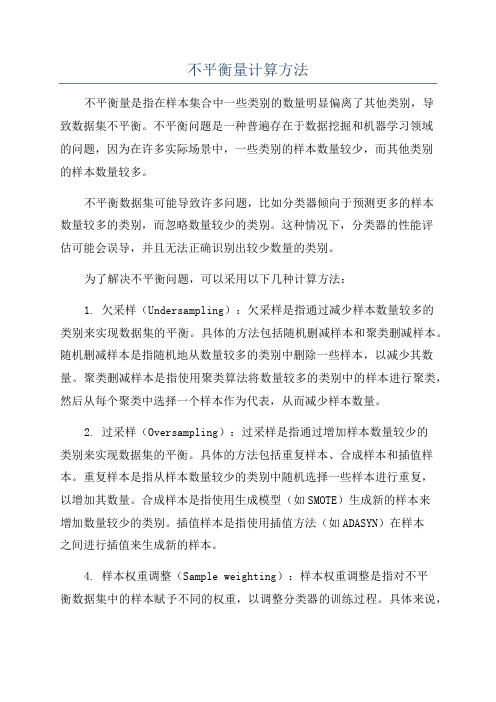 不平衡量计算方法

不平衡量是指在样本集合中一些类别的数量明显偏离了其他类别，导致数据集不平衡。不平衡问题是一种普遍存在于数据挖掘和机器学习领域的问题，因为在许多实际场景中，一些类别的样本数量较少，而其他类别的样本数量较多。

不平衡数据集可能导致许多问题，比如分类器倾向于预测更多的样本数量较多的类别，而忽略数量较少的类别。这种情况下，分类器的性能评估可能会误导，并且无法正确识别出较少数量的类别。

为了解决不平衡问题，可以采用以下几种计算方法：

1. 欠采样（Undersampling）：欠采样是指通过减少样本数量较多的类别来实现数据集的平衡。具体的方法包括随机删减样本和聚类删减样本。随机删减样本是指随机地从数量较多的类别中删除一些样本，以减少其数量。聚类删减样本是指使用聚类算法将数量较多的类别中的样本进行聚类，然后从每个聚类中选择一个样本作为代表，从而减少样本数量。

2. 过采样（Oversampling）：过采样是指通过增加样本数量较少的类别来实现数据集的平衡。具体的方法包括重复样本、合成样本和插值样本。重复样本是指从样本数量较少的类别中随机选择一些样本进行重复，以增加其数量。合成样本是指使用生成模型（如SMOTE）生成新的样本来增加数量较少的类别。插值样本是指使用插值方法（如ADASYN）在样本之间进行插值来生成新的样本。

4. 样本权重调整（Sample weighting）：样本权重调整是指对不平衡数据集中的样本赋予不同的权重，以调整分类器的训练过程。具体来说，